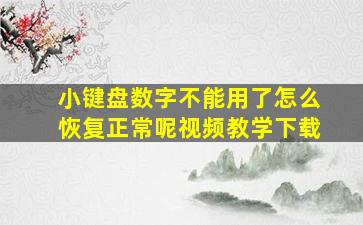 小键盘数字不能用了怎么恢复正常呢视频教学下载